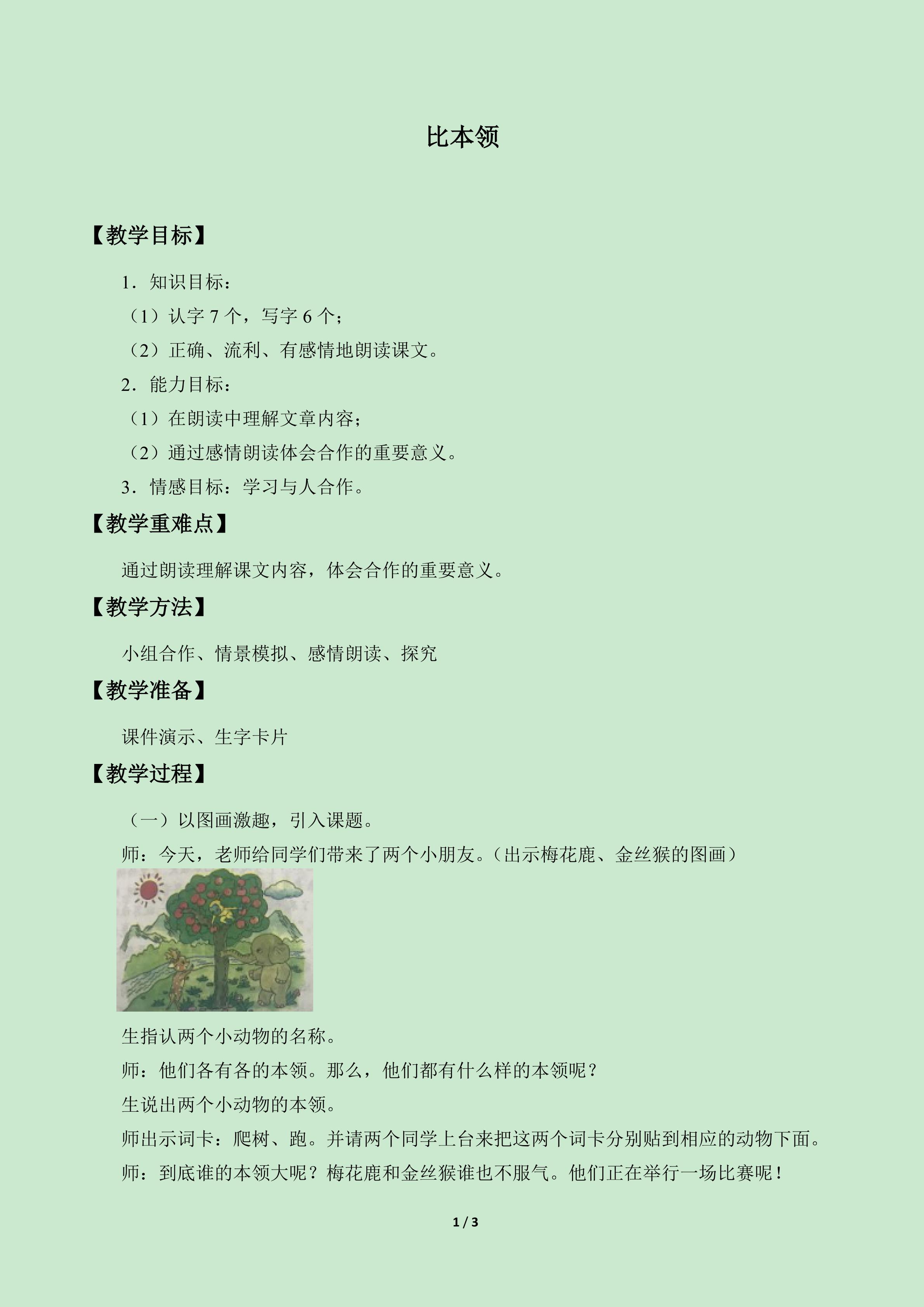 比本领

【教学目标】

1．知识目标：

（1）认字7个，写字6个；

（2）正确、流利、有感情地朗读课文。

2．能力目标：

（1）在朗读中理解文章内容；

（2）通过感情朗读体会合作的重要意义。

3．情感目标：学习与人合作。

【教学重难点】

通过朗读理解课文内容，体会合作的重要意义。

【教学方法】

小组合作、情景模拟、感情朗读、探究

【教学准备】

课件演示、生字卡片

【教学过程】

（一）以图画激趣，引入课题。

师：今天，老师给同学们带来了两个小朋友。（出示梅花鹿、金丝猴的图画）

生指认两个小动物的名称。

师：他们各有各的本领。那么，他们都有什么样的本领呢？

生说出两个小动物的本领。

师出示词卡：爬树、跑。并请两个同学上台来把这两个词卡分别贴到相应的动物下面。

师：到底谁的本领大呢？梅花鹿和金丝猴谁也不服气。他们正在举行一场比赛呢！

1 / 3